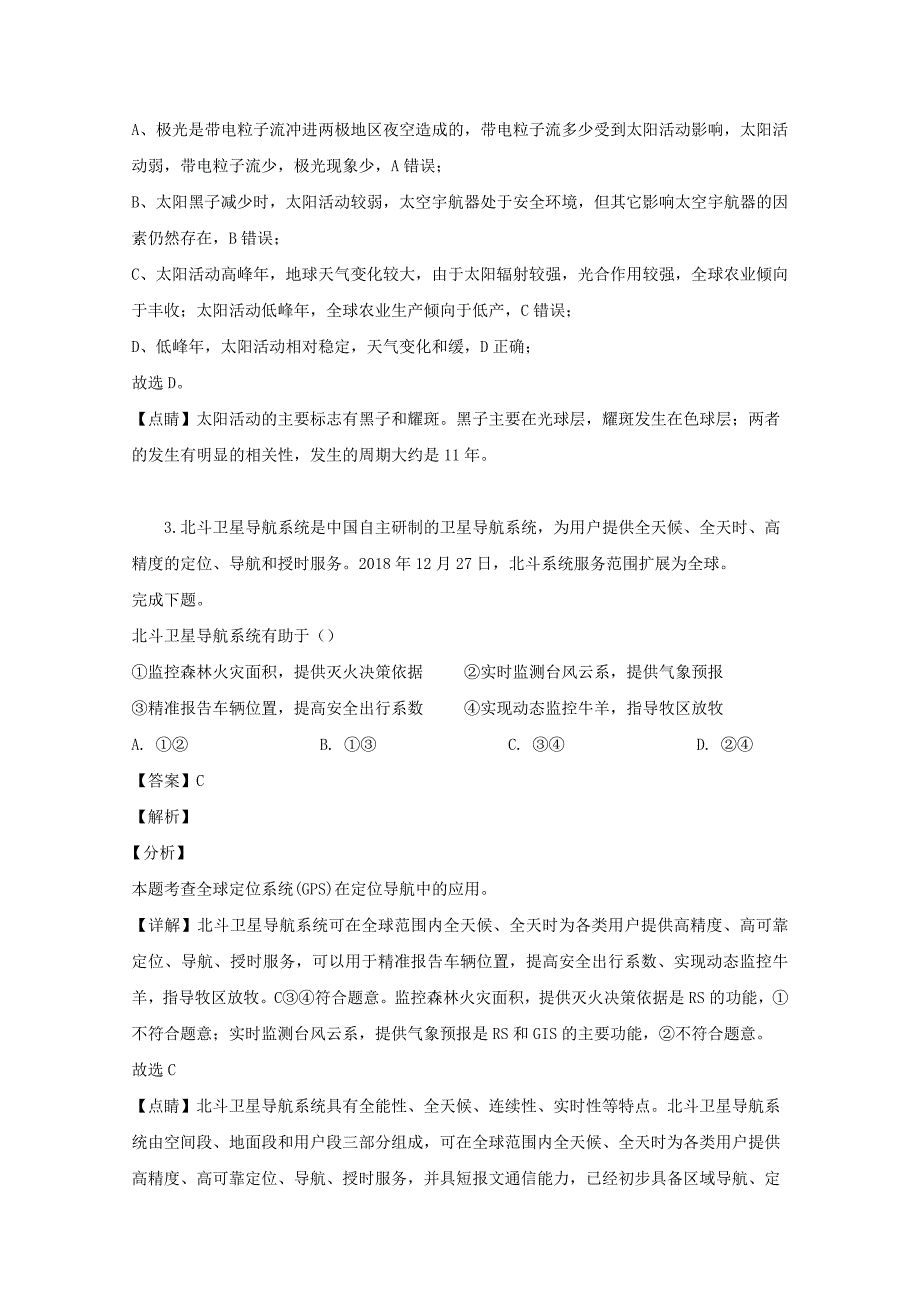 A、极光是带电粒子流冲进两极地区夜空造成的，带电粒子流多少受到太阳活动影响，太阳活动弱，带电粒子流少，极光现象少，A 错误；

B、太阳黑子减少时，太阳活动较弱，太空宇航器处于安全环境，但其它影响太空宇航器的因素仍然存在，B 错误；

C、太阳活动高峰年，地球天气变化较大，由于太阳辐射较强，光合作用较强，全球农业倾向于丰收；太阳活动低峰年，全球农业生产倾向于低产，C 错误；

D、低峰年，太阳活动相对稳定，天气变化和缓，D 正确；

故选 D。

【点睛】太阳活动的主要标志有黑子和耀斑。黑子主要在光球层，耀斑发生在色球层；两者的发生有明显的相关性，发生的周期大约是 11 年。

3.北斗卫星导航系统是中国自主研制的卫星导航系统，为用户提供全天候、全天时、高精度的定位、导航和授时服务。2018 年 12 月 27 日，北斗系统服务范围扩展为全球。

完成下题。

北斗卫星导航系统有助于（）

①监控森林火灾面积，提供灭火决策依据　　②实时监测台风云系，提供气象预报

③精准报告车辆位置，提高安全出行系数　　④实现动态监控牛羊，指导牧区放牧

A. ①②　　B. ①③　　C. ③④　　D. ②④

【答案】C

【解析】

【分析】

本题考查全球定位系统(GPS)在定位导航中的应用。

【详解】北斗卫星导航系统可在全球范围内全天候、全天时为各类用户提供高精度、高可靠定位、导航、授时服务，可以用于精准报告车辆位置，提高安全出行系数、实现动态监控牛羊，指导牧区放牧。C③④符合题意。监控森林火灾面积，提供灭火决策依据是 RS 的功能，①不符合题意；实时监测台风云系，提供气象预报是 RS 和 GIS 的主要功能，②不符合题意。

故选 C

【点睛】北斗卫星导航系统具有全能性、全天候、连续性、实时性等特点。北斗卫星导航系统由空间段、地面段和用户段三部分组成，可在全球范围内全天候、全天时为各类用户提供高精度、高可靠定位、导航、授时服务，并具短报文通信能力，已经初步具备区域导航、定